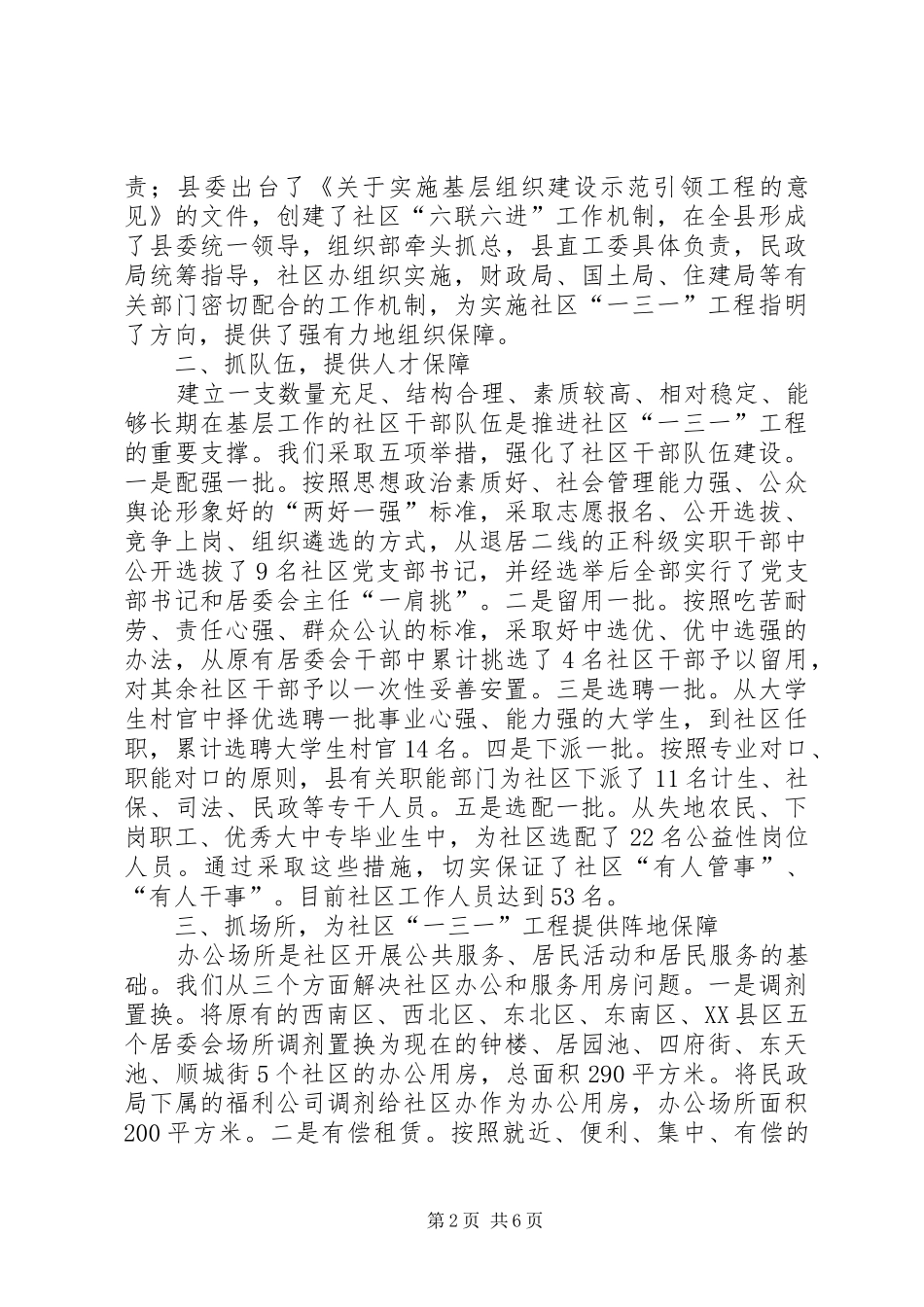 责；县委出台了《关于实施基层组织建设示范引领工程的意见》的文件，创建了社区“六联六进”工作机制，在全县形成了县委统一领导，组织部牵头抓总，县直工委具体负责，民政局统筹指导，社区办组织实施，财政局、国土局、住建局等有关部门密切配合的工作机制，为实施社区“一三一”工程指明了方向，提供了强有力地组织保障。

二、抓队伍，提供人才保障

建立一支数量充足、结构合理、素质较高、相对稳定、能够长期在基层工作的社区干部队伍是推进社区“一三一”工程的重要支撑。我们采取五项举措，强化了社区干部队伍建设。一是配强一批。按照思想政治素质好、社会管理能力强、公众舆论形象好的“两好一强”标准，采取志愿报名、公开选拔、竞争上岗、组织遴选的方式，从退居二线的正科级实职干部中公开选拔了9名社区党支部书记，并经选举后全部实行了党支部书记和居委会主任“一肩挑”。二是留用一批。按照吃苦耐劳、责任心强、群众公认的标准，采取好中选优、优中选强的办法，从原有居委会干部中累计挑选了4名社区干部予以留用，对其余社区干部予以一次性妥善安置。三是选聘一批。从大学生村官中择优选聘一批事业心强、能力强的大学生，到社区任职，累计选聘大学生村官14名。四是下派一批。按照专业对口、职能对口的原则，县有关职能部门为社区下派了11名计生、社保、司法、民政等专干人员。五是选配一批。从失地农民、下岗职工、优秀大中专毕业生中，为社区选配了22名公益性岗位人员。通过采取这些措施，切实保证了社区“有人管事”、“有人干事”。目前社区工作人员达到53名。

三、抓场所，为社区“一三一”工程提供阵地保障

办公场所是社区开展公共服务、居民活动和居民服务的基础。我们从三个方面解决社区办公和服务用房问题。一是调剂置换。将原有的西南区、西北区、东北区、东南区、XX县区五个居委会场所调剂置换为现在的钟楼、居园池、四府街、东天池、顺城街5个社区的办公用房，总面积290平方米。将民政局下属的福利公司调剂给社区办作为办公用房，办公场所面积200平方米。二是有偿租赁。按照就近、便利、集中、有偿的

第2页 共6页